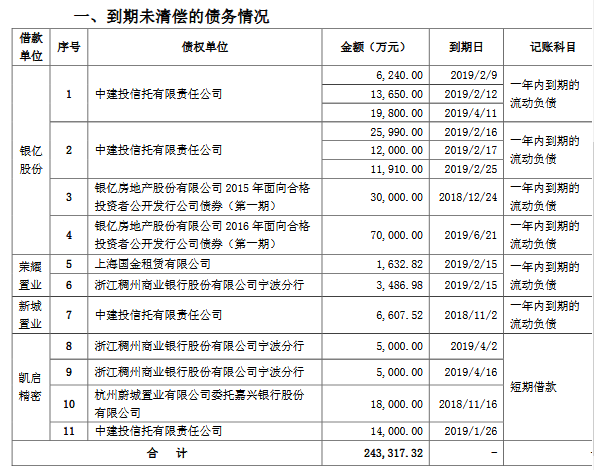 一、到期未清偿的债务情况

| 借款单位 | 序号 | 债权单位 | 金额（万元） | 到期日 | 记账科目 |
|---|---|---|---|---|---|
| 银亿股份 | 1 | 中建投信托有限责任公司 | 6,240.00 | 2019/2/9 | 一年内到期的流动负债 |
| | | | 13,650.00 | 2019/2/12 | |
| | | | 19,800.00 | 2019/4/11 | |
| | 2 | 中建投信托有限责任公司 | 25,990.00 | 2019/2/16 | 一年内到期的流动负债 |
| | | | 12,000.00 | 2019/2/17 | |
| | | | 11,910.00 | 2019/2/25 | |
| | 3 | 银亿房地产股份有限公司 2015 年面向合格投资者公开发行公司债券（第一期） | 30,000.00 | 2018/12/24 | 一年内到期的流动负债 |
| | 4 | 银亿房地产股份有限公司 2016 年面向合格投资者公开发行公司债券（第一期） | 70,000.00 | 2019/6/21 | 一年内到期的流动负债 |
| 荣耀置业 | 5 | 上海国金租赁有限公司 | 1,632.82 | 2019/2/15 | 一年内到期的流动负债 |
| | 6 | 浙江稠州商业银行股份有限公司宁波分行 | 3,486.98 | 2019/2/15 | |
| 新城置业 | 7 | 中建投信托有限责任公司 | 6,607.52 | 2018/11/2 | 一年内到期的流动负债 |
| 凯启精密 | 8 | 浙江稠州商业银行股份有限公司宁波分行 | 5,000.00 | 2019/4/2 | 短期借款 |
| | 9 | 浙江稠州商业银行股份有限公司宁波分行 | 5,000.00 | 2019/4/16 | |
| | 10 | 杭州蔚城置业有限公司委托嘉兴银行股份有限公司 | 18,000.00 | 2018/11/16 | |
| | 11 | 中建投信托有限责任公司 | 14,000.00 | 2019/1/26 | |
| 合 计 | | | 243,317.32 | - | |